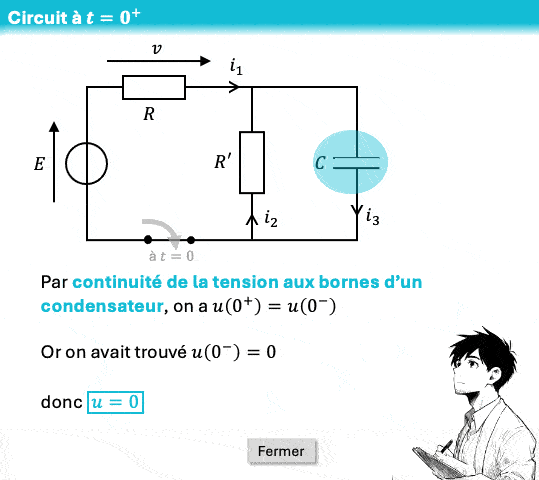 Circuit à $t = 0^+$

$v$

$i_1$

$R$

$E$

$R'$

$C$

$i_2$

$i_3$

à $t = 0$

Par continuité de la tension aux bornes d'un condensateur, on a $u(0^+) = u(0^-)$

Or on avait trouvé $u(0^-) = 0$

donc $u = 0$

Fermer